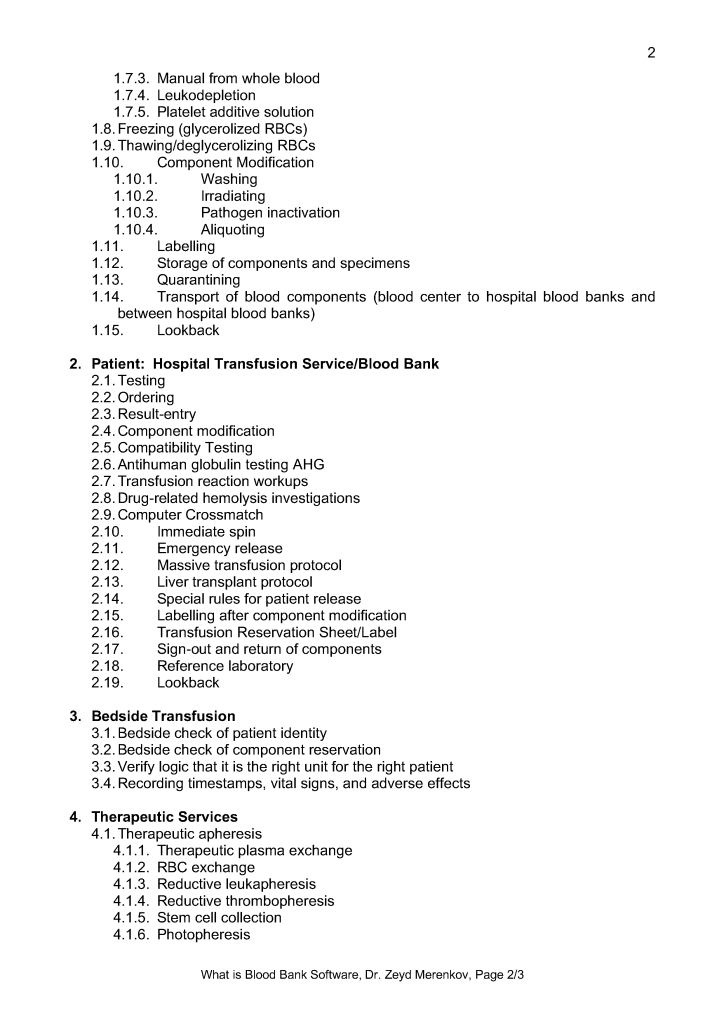 2

1.7.3. Manual from whole blood
1.7.4. Leukodepletion
1.7.5. Platelet additive solution
1.8. Freezing (glycerolized RBCs)
1.9. Thawing/deglycerolizing RBCs
1.10. Component Modification
1.10.1. Washing
1.10.2. Irradiating
1.10.3. Pathogen inactivation
1.10.4. Aliquoting
1.11. Labelling
1.12. Storage of components and specimens
1.13. Quarantining
1.14. Transport of blood components (blood center to hospital blood banks and between hospital blood banks)
1.15. Lookback

2. Patient: Hospital Transfusion Service/Blood Bank
2.1. Testing
2.2. Ordering
2.3. Result-entry
2.4. Component modification
2.5. Compatibility Testing
2.6. Antihuman globulin testing AHG
2.7. Transfusion reaction workups
2.8. Drug-related hemolysis investigations
2.9. Computer Crossmatch
2.10. Immediate spin
2.11. Emergency release
2.12. Massive transfusion protocol
2.13. Liver transplant protocol
2.14. Special rules for patient release
2.15. Labelling after component modification
2.16. Transfusion Reservation Sheet/Label
2.17. Sign-out and return of components
2.18. Reference laboratory
2.19. Lookback

3. Bedside Transfusion
3.1. Bedside check of patient identity
3.2. Bedside check of component reservation
3.3. Verify logic that it is the right unit for the right patient
3.4. Recording timestamps, vital signs, and adverse effects

4. Therapeutic Services
4.1. Therapeutic apheresis
4.1.1. Therapeutic plasma exchange
4.1.2. RBC exchange
4.1.3. Reductive leukapheresis
4.1.4. Reductive thrombopheresis
4.1.5. Stem cell collection
4.1.6. Photopheresis

What is Blood Bank Software, Dr. Zeyd Merenkov, Page 2/3